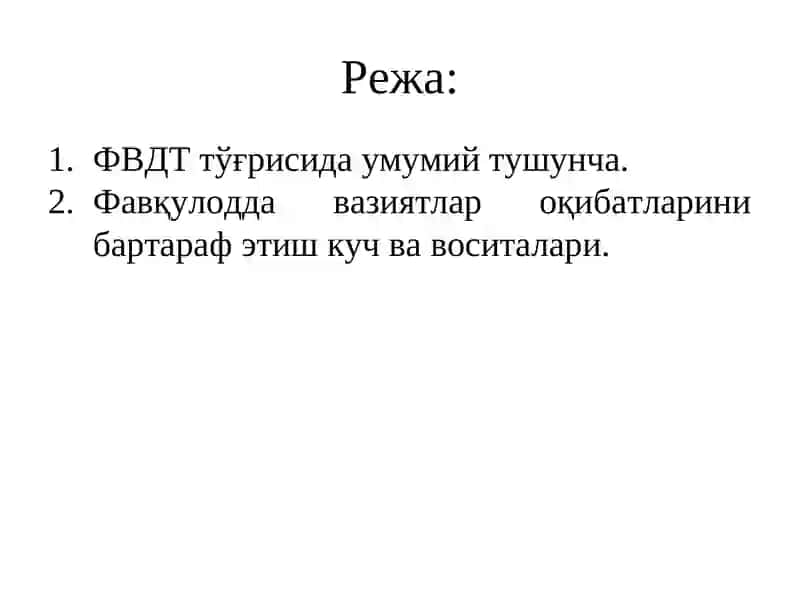 Режа:

1. ФВДТ тўғрисида умумий тушунча.
2. Фавқулодда вазиятлар оқибатларини бартараф этиш куч ва воситалари.